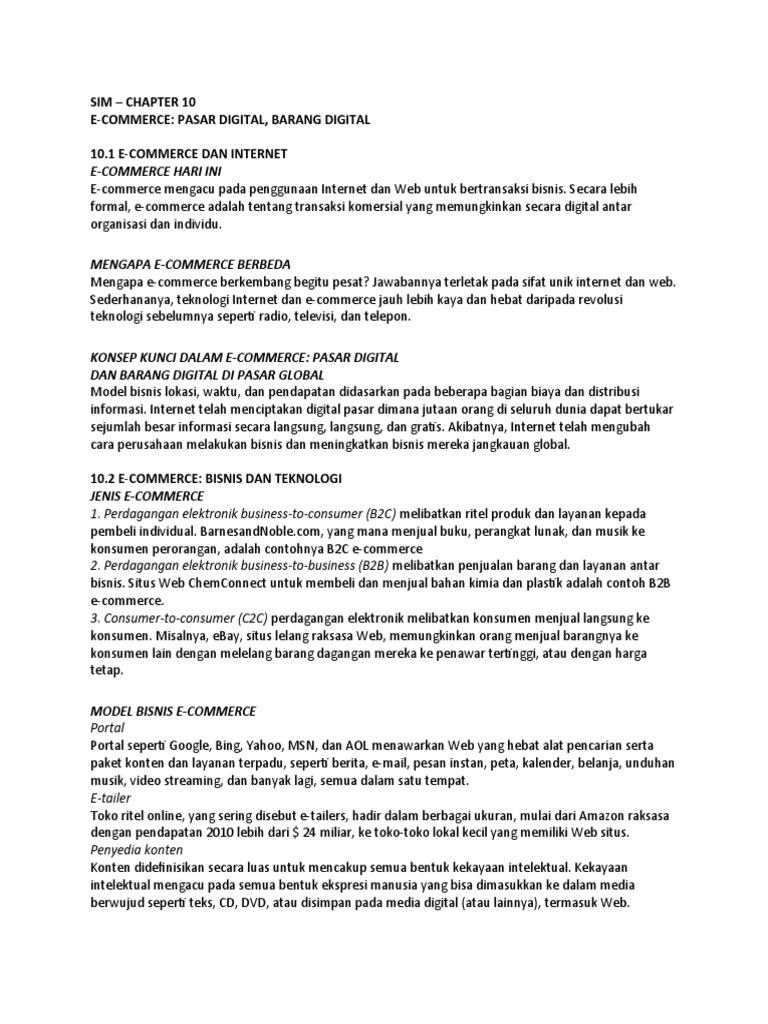 SIM – CHAPTER 10
E-COMMERCE: PASAR DIGITAL, BARANG DIGITAL

10.1 E-COMMERCE DAN INTERNET
E-COMMERCE HARI INI
E-commerce mengacu pada penggunaan Internet dan Web untuk bertransaksi bisnis. Secara lebih formal, e-commerce adalah tentang transaksi komersial yang memungkinkan secara digital antar organisasi dan individu.

MENGAPA E-COMMERCE BERBEDA
Mengapa e-commerce berkembang begitu pesat? Jawabannya terletak pada sifat unik internet dan web. Sederhananya, teknologi Internet dan e-commerce jauh lebih kaya dan hebat daripada revolusi teknologi sebelumnya seperti radio, televisi, dan telepon.

KONSEP KUNCI DALAM E-COMMERCE: PASAR DIGITAL
DAN BARANG DIGITAL DI PASAR GLOBAL
Model bisnis lokasi, waktu, dan pendapatan didasarkan pada beberapa bagian biaya dan distribusi informasi. Internet telah menciptakan digital pasar dimana jutaan orang di seluruh dunia dapat bertukar sejumlah besar informasi secara langsung, langsung, dan gratis. Akibatnya, Internet telah mengubah cara perusahaan melakukan bisnis dan meningkatkan bisnis mereka jangkauan global.

10.2 E-COMMERCE: BISNIS DAN TEKNOLOGI
JENIS E-COMMERCE
1. Perdagangan elektronik business-to-consumer (B2C) melibatkan ritel produk dan layanan kepada pembeli individual. BarnesandNoble.com, yang mana menjual buku, perangkat lunak, dan musik ke konsumen perorangan, adalah contohnya B2C e-commerce
2. Perdagangan elektronik business-to-business (B2B) melibatkan penjualan barang dan layanan antar bisnis. Situs Web ChemConnect untuk membeli dan menjual bahan kimia dan plastik adalah contoh B2B e-commerce.
3. Consumer-to-consumer (C2C) perdagangan elektronik melibatkan konsumen menjual langsung ke konsumen. Misalnya, eBay, situs lelang raksasa Web, memungkinkan orang menjual barangnya ke konsumen lain dengan melelang barang dagangan mereka ke penawar tertinggi, atau dengan harga tetap.

MODEL BISNIS E-COMMERCE
Portal
Portal seperti Google, Bing, Yahoo, MSN, dan AOL menawarkan Web yang hebat alat pencarian serta paket konten dan layanan terpadu, seperti berita, e-mail, pesan instan, peta, kalender, belanja, unduhan musik, video streaming, dan banyak lagi, semua dalam satu tempat.
E-tailer
Toko ritel online, yang sering disebut e-tailers, hadir dalam berbagai ukuran, mulai dari Amazon raksasa dengan pendapatan 2010 lebih dari $ 24 miliar, ke toko-toko lokal kecil yang memiliki Web situs.
Penyedia konten
Konten didefinisikan secara luas untuk mencakup semua bentuk kekayaan intelektual. Kekayaan intelektual mengacu pada semua bentuk ekspresi manusia yang bisa dimasukkan ke dalam media berwujud seperti teks, CD, DVD, atau disimpan pada media digital (atau lainnya), termasuk Web.